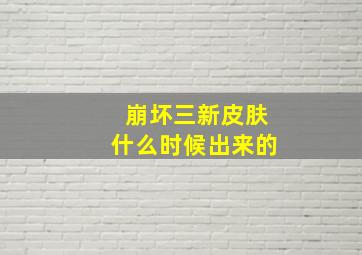 崩坏三新皮肤
什么时候出来的